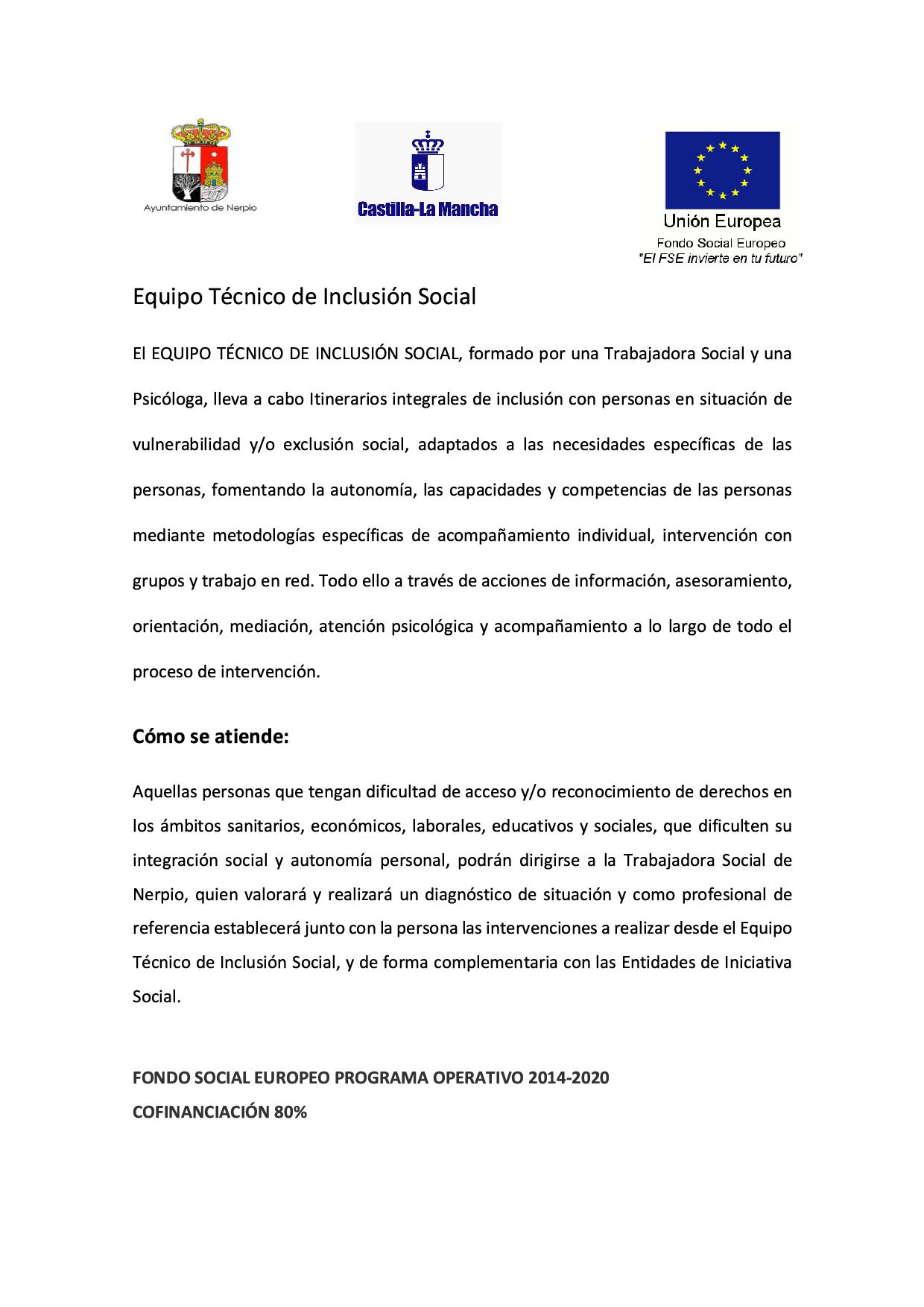 Ayuntamiento de Nerpio

Castilla-La Mancha

Unión Europea
Fondo Social Europeo
"El FSE invierte en tu futuro"

Equipo Técnico de Inclusión Social

El EQUIPO TÉCNICO DE INCLUSIÓN SOCIAL, formado por una Trabajadora Social y una Psicóloga, lleva a cabo Itinerarios integrales de inclusión con personas en situación de vulnerabilidad y/o exclusión social, adaptados a las necesidades específicas de las personas, fomentando la autonomía, las capacidades y competencias de las personas mediante metodologías específicas de acompañamiento individual, intervención con grupos y trabajo en red. Todo ello a través de acciones de información, asesoramiento, orientación, mediación, atención psicológica y acompañamiento a lo largo de todo el proceso de intervención.

Cómo se atiende:

Aquellas personas que tengan dificultad de acceso y/o reconocimiento de derechos en los ámbitos sanitarios, económicos, laborales, educativos y sociales, que dificulten su integración social y autonomía personal, podrán dirigirse a la Trabajadora Social de Nerpio, quien valorará y realizará un diagnóstico de situación y como profesional de referencia establecerá junto con la persona las intervenciones a realizar desde el Equipo Técnico de Inclusión Social, y de forma complementaria con las Entidades de Iniciativa Social.

FONDO SOCIAL EUROPEO PROGRAMA OPERATIVO 2014-2020
COFINANCIACIÓN 80%